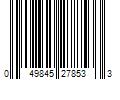 0 49845 27853 3